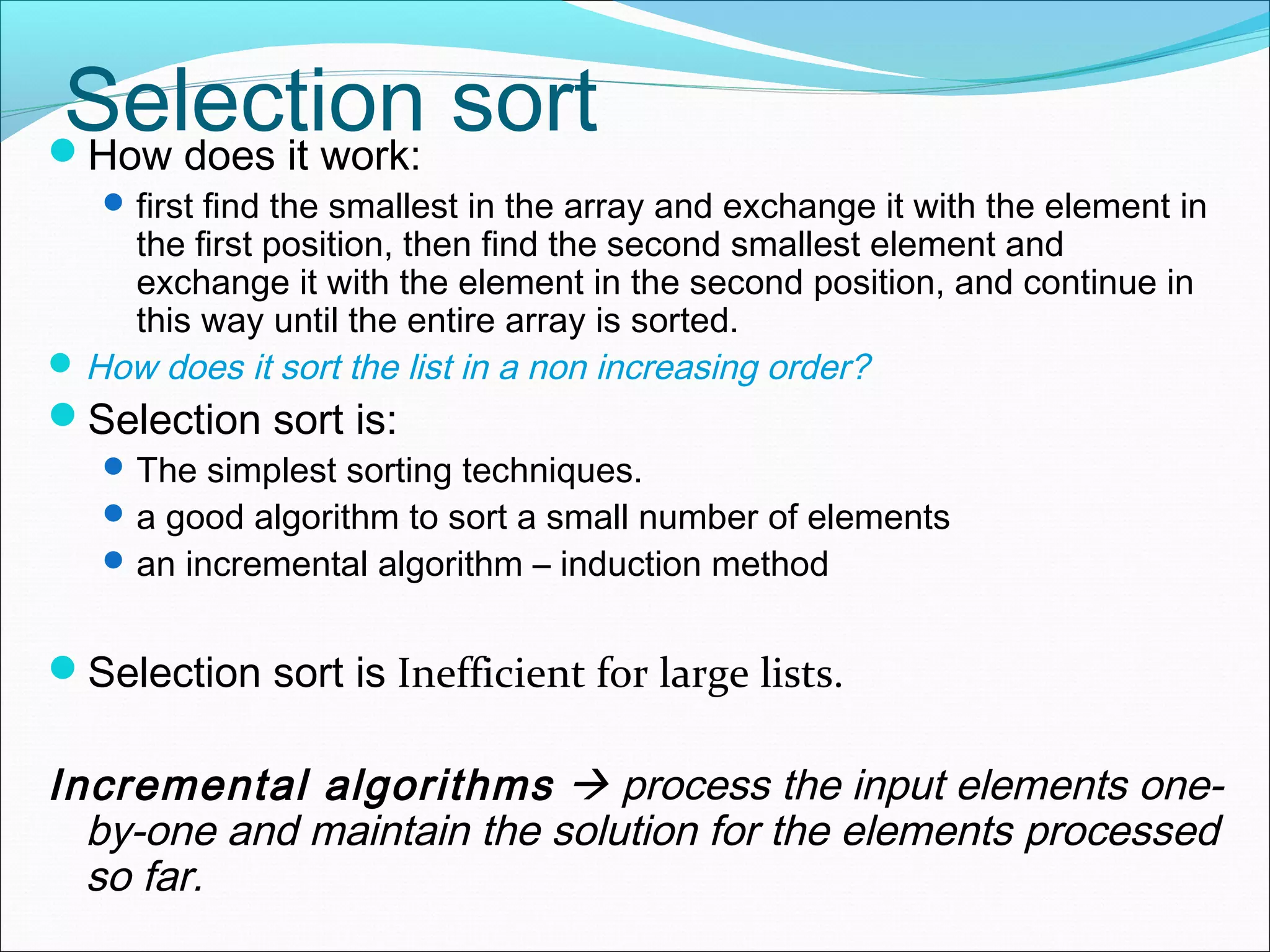 Selection sort

How does it work:

first find the smallest in the array and exchange it with the element in the first position, then find the second smallest element and exchange it with the element in the second position, and continue in this way until the entire array is sorted.

How does it sort the list in a non increasing order?

Selection sort is:

The simplest sorting techniques.

a good algorithm to sort a small number of elements

an incremental algorithm – induction method

Selection sort is Inefficient for large lists.

Incremental algorithms → process the input elements one-by-one and maintain the solution for the elements processed so far.